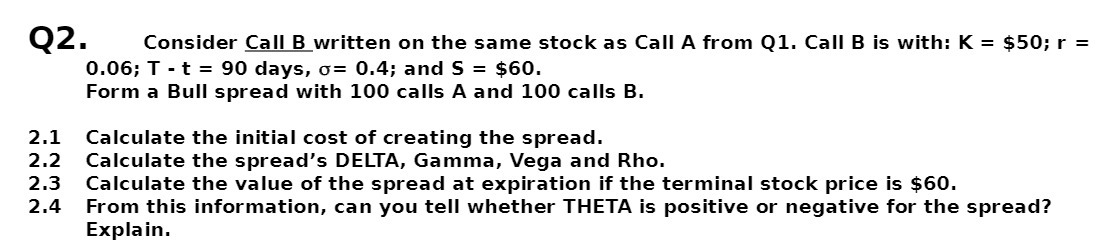 Q2. Consider Call B written on the same stock as Call A from Q1. Call B is with: K = \$50; r = 0.06; T - t = 90 days, $\sigma$= 0.4; and S = \$60.
Form a Bull spread with 100 calls A and 100 calls B.

2.1 Calculate the initial cost of creating the spread.
2.2 Calculate the spread's DELTA, Gamma, Vega and Rho.
2.3 Calculate the value of the spread at expiration if the terminal stock price is \$60.
2.4 From this information, can you tell whether THETA is positive or negative for the spread? Explain.